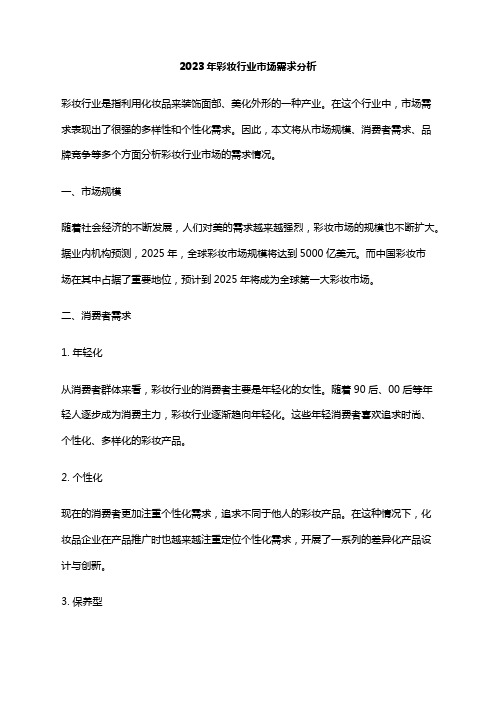 2023年彩妆行业市场需求分析

彩妆行业是指利用化妆品来装饰面部、美化外形的一种产业。在这个行业中，市场需求表现出了很强的多样性和个性化需求。因此，本文将从市场规模、消费者需求、品牌竞争等多个方面分析彩妆行业市场的需求情况。

一、市场规模

随着社会经济的不断发展，人们对美的需求越来越强烈，彩妆市场的规模也不断扩大。据业内机构预测，2025年，全球彩妆市场规模将达到5000亿美元。而中国彩妆市场在其中占据了重要地位，预计到2025年将成为全球第一大彩妆市场。

二、消费者需求

1. 年轻化

从消费者群体来看，彩妆行业的消费者主要是年轻化的女性。随着90后、00后等年轻人逐步成为消费主力，彩妆行业逐渐趋向年轻化。这些年轻消费者喜欢追求时尚、个性化、多样化的彩妆产品。

2. 个性化

现在的消费者更加注重个性化需求，追求不同于他人的彩妆产品。在这种情况下，化妆品企业在产品推广时也越来越注重定位个性化需求，开展了一系列的差异化产品设计与创新。

3. 保养型